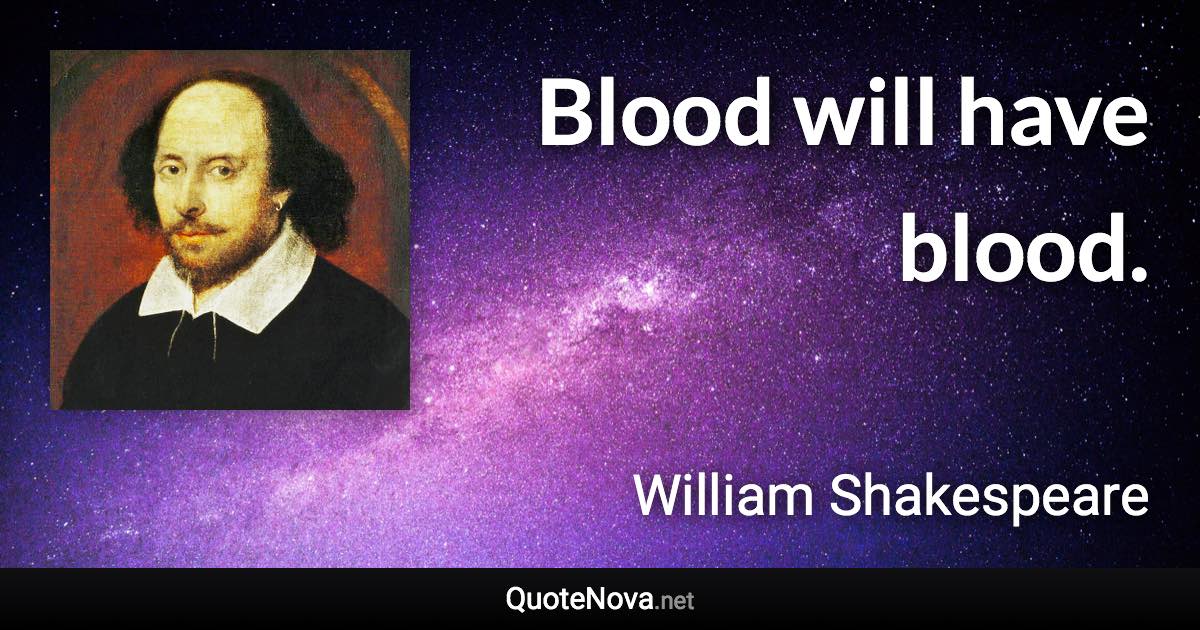 Blood will have blood.

William Shakespeare

QuoteNova.net